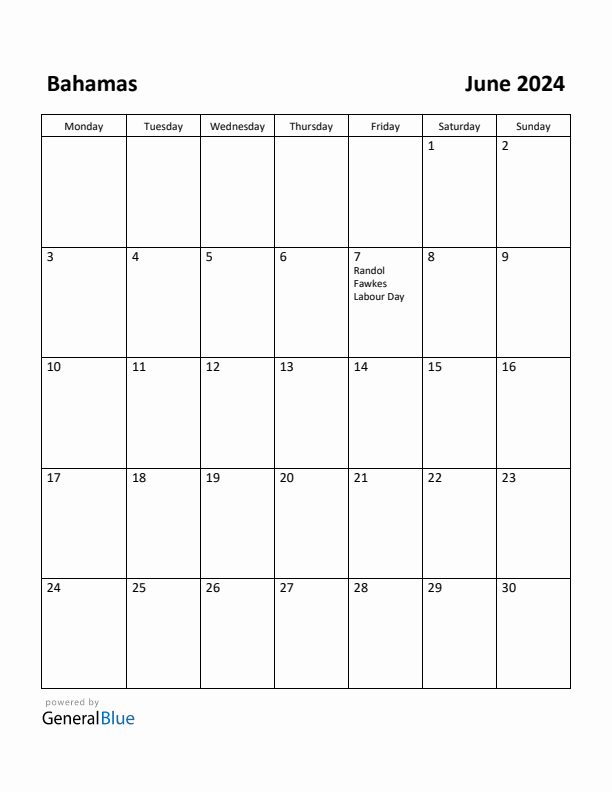 Bahamas

June 2024

| Monday | Tuesday | Wednesday | Thursday | Friday | Saturday | Sunday |
|---|---|---|---|---|---|---|
| | | | | | 1 | 2 |
| 3 | 4 | 5 | 6 | 7 Randol Fawkes Labour Day | 8 | 9 |
| 10 | 11 | 12 | 13 | 14 | 15 | 16 |
| 17 | 18 | 19 | 20 | 21 | 22 | 23 |
| 24 | 25 | 26 | 27 | 28 | 29 | 30 |

powered by
GeneralBlue